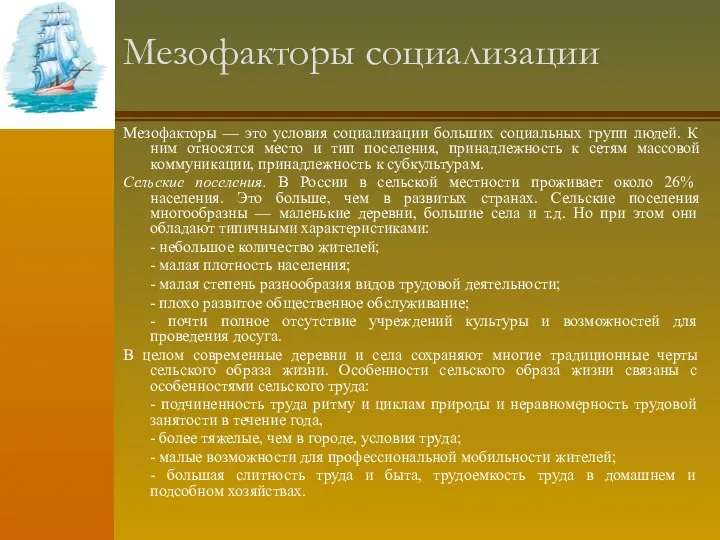 Мезофакторы социализации

Мезофакторы — это условия социализации больших социальных групп людей. К ним относятся место и тип поселения, принадлежность к сетям массовой коммуникации, принадлежность к субкультурам.

Сельские поселения. В России в сельской местности проживает около 26% населения. Это больше, чем в развитых странах. Сельские поселения многообразны — маленькие деревни, большие села и т.д. Но при этом они обладают типичными характеристиками:

- небольшое количество жителей;

- малая плотность населения;

- малая степень разнообразия видов трудовой деятельности;

- плохо развитое общественное обслуживание;

- почти полное отсутствие учреждений культуры и возможностей для проведения досуга.

В целом современные деревни и села сохраняют многие традиционные черты сельского образа жизни. Особенности сельского образа жизни связаны с особенностями сельского труда:

- подчиненность труда ритму и циклам природы и неравномерность трудовой занятости в течение года,

- более тяжелые, чем в городе, условия труда;

- малые возможности для профессиональной мобильности жителей;

- большая слитность труда и быта, трудоемкость труда в домашнем и подсобном хозяйствах.